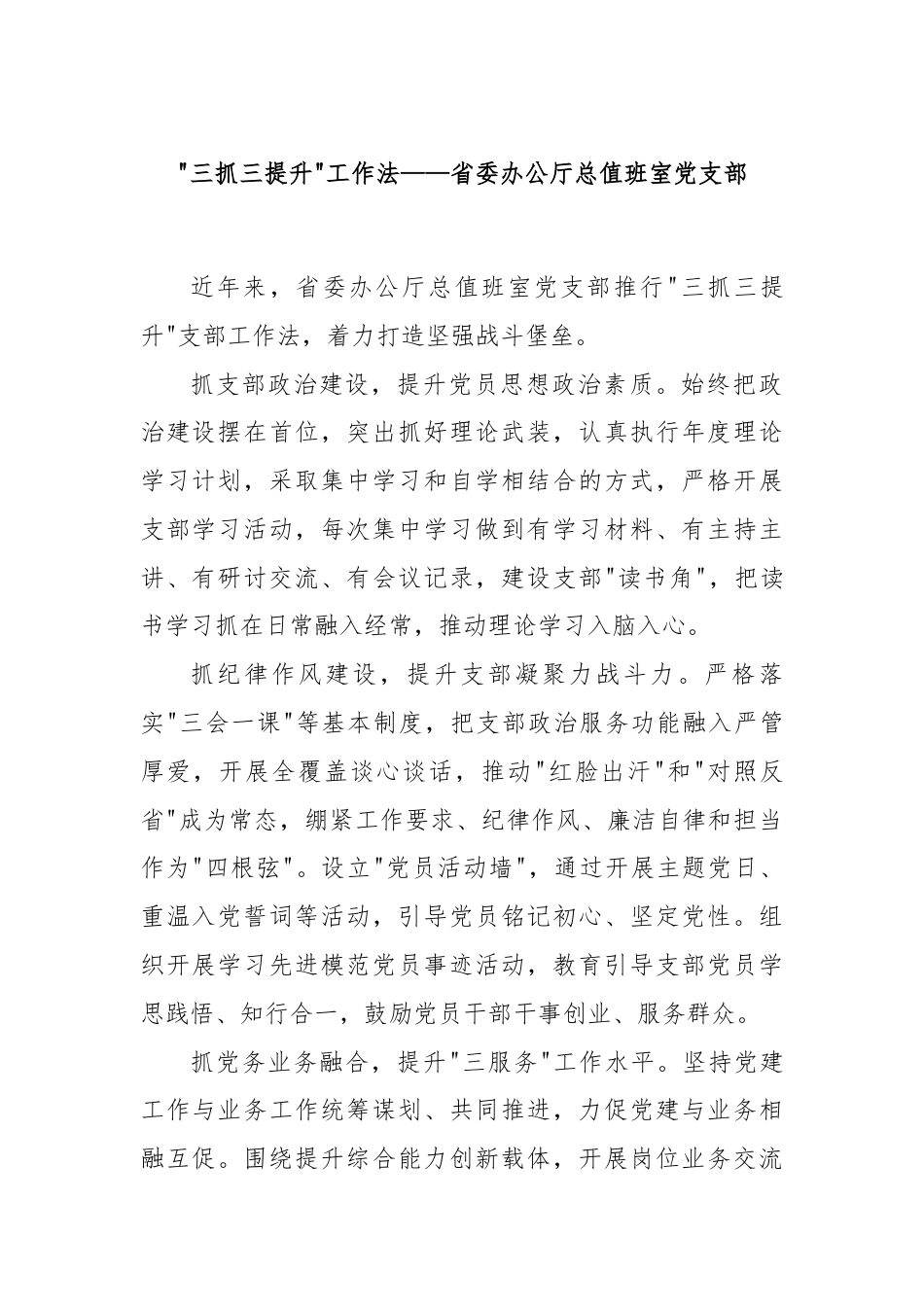 "三抓三提升"工作法——省委办公厅总值班室党支部

近年来，省委办公厅总值班室党支部推行"三抓三提升"支部工作法，着力打造坚强战斗堡垒。

抓支部政治建设，提升党员思想政治素质。始终把政治建设摆在首位，突出抓好理论武装，认真执行年度理论学习计划，采取集中学习和自学相结合的方式，严格开展支部学习活动，每次集中学习做到有学习材料、有主持主讲、有研讨交流、有会议记录，建设支部"读书角"，把读书学习抓在日常融入经常，推动理论学习入脑入心。

抓纪律作风建设，提升支部凝聚力战斗力。严格落实"三会一课"等基本制度，把支部政治服务功能融入严管厚爱，开展全覆盖谈心谈话，推动"红脸出汗"和"对照反省"成为常态，绷紧工作要求、纪律作风、廉洁自律和担当作为"四根弦"。设立"党员活动墙"，通过开展主题党日、重温入党誓词等活动，引导党员铭记初心、坚定党性。组织开展学习先进模范党员事迹活动，教育引导支部党员学思践悟、知行合一，鼓励党员干部干事创业、服务群众。

抓党务业务融合，提升"三服务"工作水平。坚持党建工作与业务工作统筹谋划、共同推进，力促党建与业务相融互促。围绕提升综合能力创新载体，开展岗位业务交流